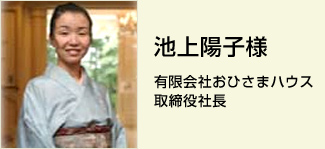 池上陽子様

有限会社おひさまハウス
取締役社長